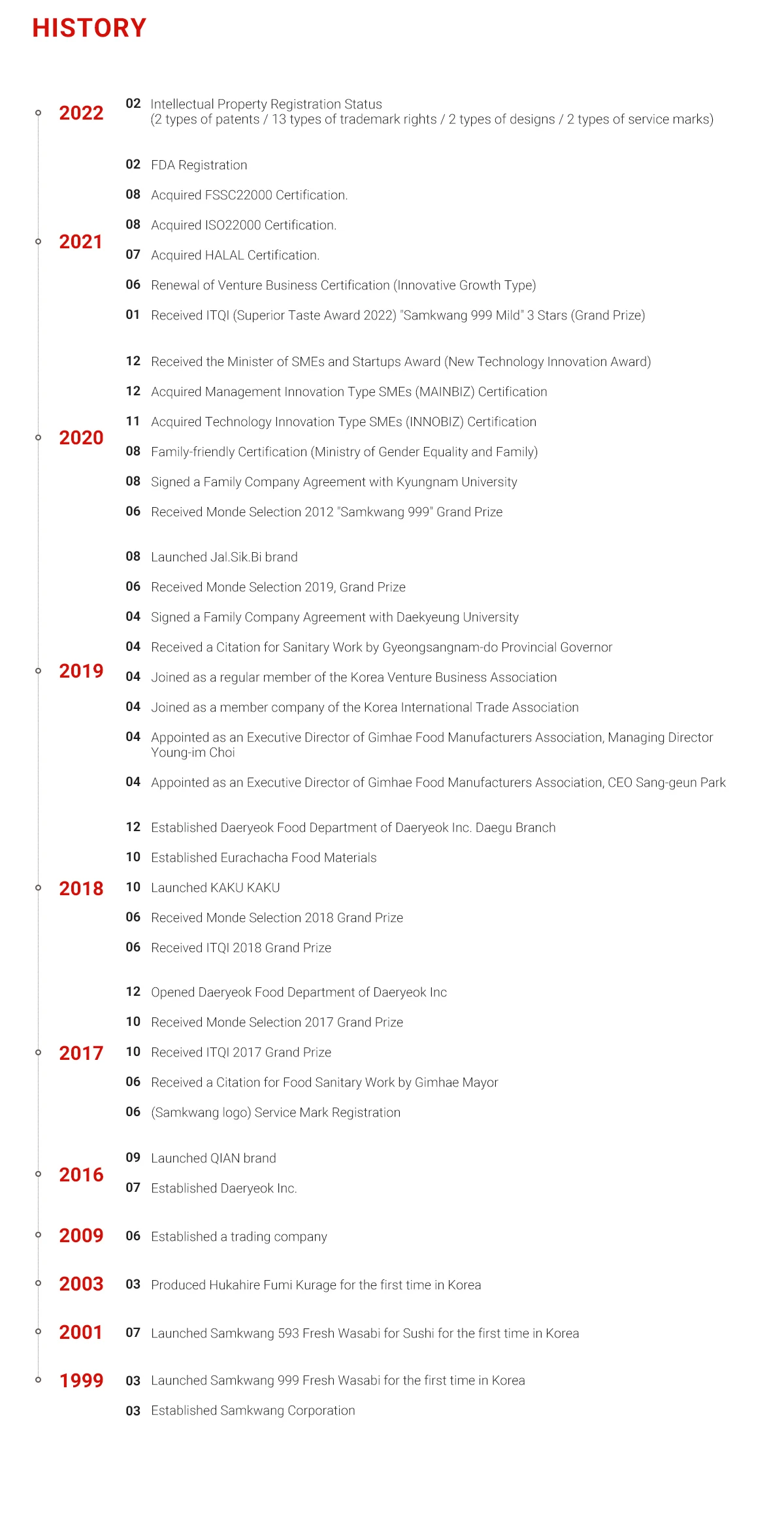 HISTORY

2022

02 Intellectual Property Registration Status
(2 types of patents / 13 types of trademark rights / 2 types of designs / 2 types of service marks)

2021

02 FDA Registration

08 Acquired FSSC22000 Certification.

08 Acquired ISO22000 Certification.

07 Acquired HALAL Certification.

06 Renewal of Venture Business Certification (Innovative Growth Type)

01 Received ITQI (Superior Taste Award 2022) "Samkwang 999 Mild" 3 Stars (Grand Prize)

2020

12 Received the Minister of SMEs and Startups Award (New Technology Innovation Award)

12 Acquired Management Innovation Type SMEs (MAINBIZ) Certification

11 Acquired Technology Innovation Type SMEs (INNOBIZ) Certification

08 Family-friendly Certification (Ministry of Gender Equality and Family)

08 Signed a Family Company Agreement with Kyungnam University

06 Received Monde Selection 2012 "Samkwang 999" Grand Prize

2019

08 Launched Jal.Sik.Bi brand

06 Received Monde Selection 2019, Grand Prize

04 Signed a Family Company Agreement with Daekyeung University

04 Received a Citation for Sanitary Work by Gyeongsangnam-do Provincial Governor

04 Joined as a regular member of the Korea Venture Business Association

04 Joined as a member company of the Korea International Trade Association

04 Appointed as an Executive Director of Gimhae Food Manufacturers Association, Managing Director Young-im Choi

04 Appointed as an Executive Director of Gimhae Food Manufacturers Association, CEO Sang-geun Park

2018

12 Established Daeryeok Food Department of Daeryeok Inc. Daegu Branch

10 Established Eurachacha Food Materials

10 Launched KAKU KAKU

06 Received Monde Selection 2018 Grand Prize

06 Received ITQI 2018 Grand Prize

2017

12 Opened Daeryeok Food Department of Daeryeok Inc

10 Received Monde Selection 2017 Grand Prize

10 Received ITQI 2017 Grand Prize

06 Received a Citation for Food Sanitary Work by Gimhae Mayor

06 (Samkwang logo) Service Mark Registration

2016

09 Launched QIAN brand

07 Established Daeryeok Inc.

2009

06 Established a trading company

2003

03 Produced Hukahire Fumi Kurage for the first time in Korea

2001

07 Launched Samkwang 593 Fresh Wasabi for Sushi for the first time in Korea

1999

03 Launched Samkwang 999 Fresh Wasabi for the first time in Korea

03 Established Samkwang Corporation